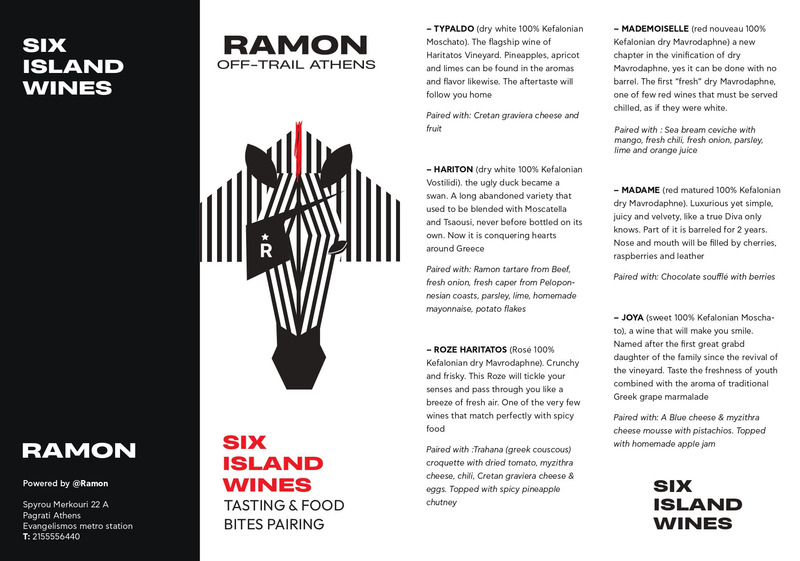 SIX ISLAND WINES

RAMON

Powered by @Ramon

Spyrou Merkouri 22 A
Pagrati Athens
Evangelismos metro station
T: 2155556440

RAMON
OFF-TRAIL ATHENS

R

SIX ISLAND WINES
TASTING & FOOD BITES PAIRING

– TYPALDO (dry white 100% Kefalonian Moschato). The flagship wine of Haritatos Vineyard. Pineapples, apricot and limes can be found in the aromas and flavor likewise. The aftertaste will follow you home

Paired with: Cretan graviera cheese and fruit

– HARITON (dry white 100% Kefalonian Vostilidi). the ugly duck became a swan. A long abandoned variety that used to be blended with Moscatella and Tsaousi, never before bottled on its own. Now it is conquering hearts around Greece

Paired with: Ramon tartare from Beef, fresh onion, fresh caper from Peloponnesian coasts, parsley, lime, homemade mayonnaise, potato flakes

– ROZE HARITATOS (Rosé 100% Kefalonian dry Mavrodaphne). Crunchy and frisky. This Roze will tickle your senses and pass through you like a breeze of fresh air. One of the very few wines that match perfectly with spicy food

Paired with :Trahana (greek couscous) croquette with dried tomato, myzithra cheese, chili, Cretan graviera cheese & eggs. Topped with spicy pineapple chutney

– MADEMOISELLE (red nouveau 100% Kefalonian dry Mavrodaphne) a new chapter in the vinification of dry Mavrodaphne, yes it can be done with no barrel. The first "fresh" dry Mavrodaphne, one of few red wines that must be served chilled, as if they were white.

Paired with : Sea bream ceviche with mango, fresh chili, fresh onion, parsley, lime and orange juice

– MADAME (red matured 100% Kefalonian dry Mavrodaphne). Luxurious yet simple, juicy and velvety, like a true Diva only knows. Part of it is barreled for 2 years. Nose and mouth will be filled by cherries, raspberries and leather

Paired with: Chocolate soufflé with berries

– JOYA (sweet 100% Kefalonian Moschato), a wine that will make you smile. Named after the first great grabd daughter of the family since the revival of the vineyard. Taste the freshness of youth combined with the aroma of traditional Greek grape marmalade

Paired with: A Blue cheese & myzithra cheese mousse with pistachios. Topped with homemade apple jam

SIX ISLAND WINES